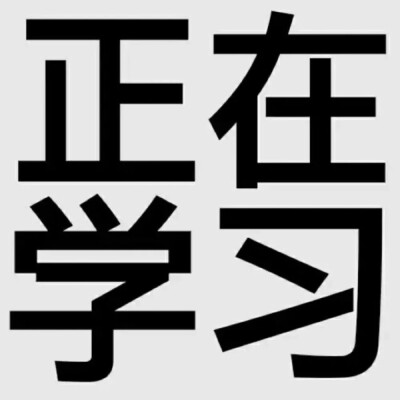 正在
学习